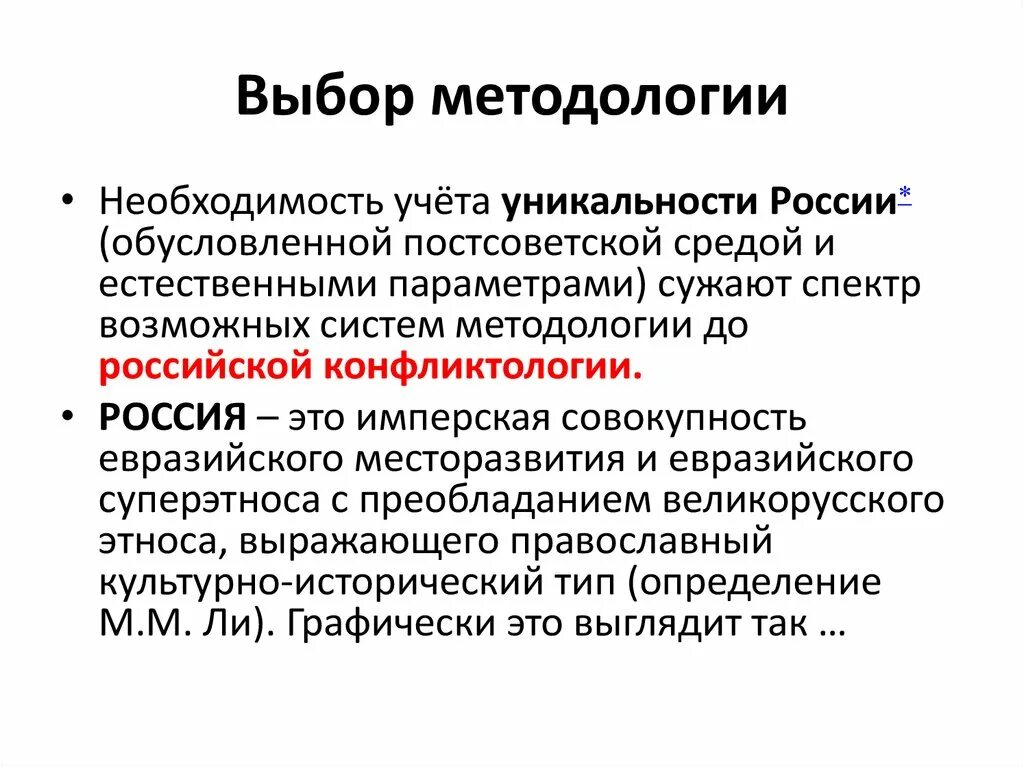 Выбор методологии

• Необходимость учёта уникальности России* (обусловленной постсоветской средой и естественными параметрами) сужают спектр возможных систем методологии до российской конфликтологии.

• РОССИЯ – это имперская совокупность евразийского месторазвития и евразийского суперэтноса с преобладанием великорусского этноса, выражающего православный культурно-исторический тип (определение М.М. Ли). Графически это выглядит так …